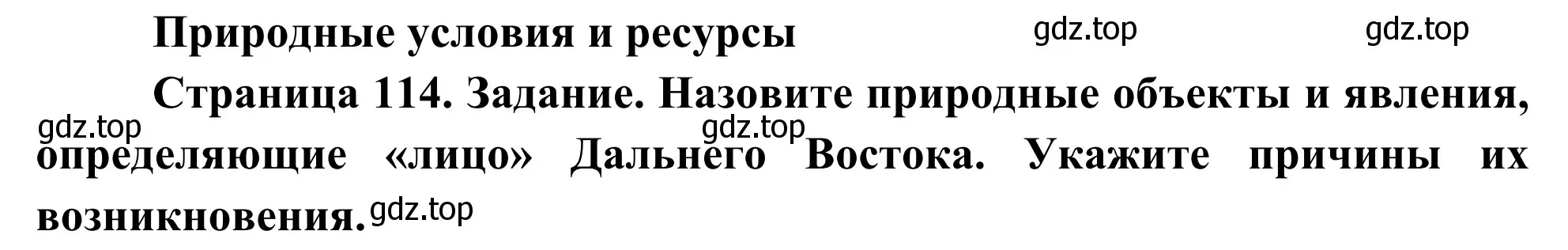 Природные условия и ресурсы gdz.top gdz.top

Страница 114. Задание. Назовите природные объекты и явления, gdz.top gdz.top определяющие «лицо» Дальнего Востока. Укажите причины их возникновения. gdz.top